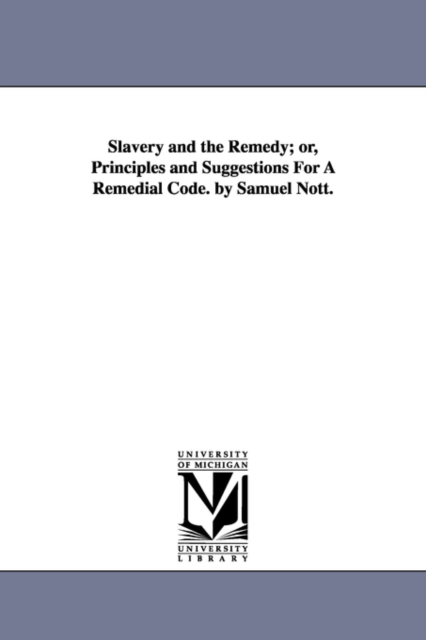 Slavery and the Remedy; or, Principles and Suggestions For A Remedial Code. by Samuel Nott.

UNIVERSITY
OF MICHIGAN

UNIVERSITY
LIBRARY